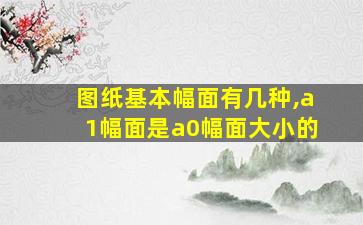 图纸基本幅面有几种,a1幅面是a0幅面大小的